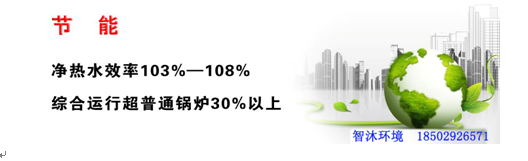 节　能

净热水效率103%—108%

综合运行超普通锅炉30%以上

智沐环境　18502926571